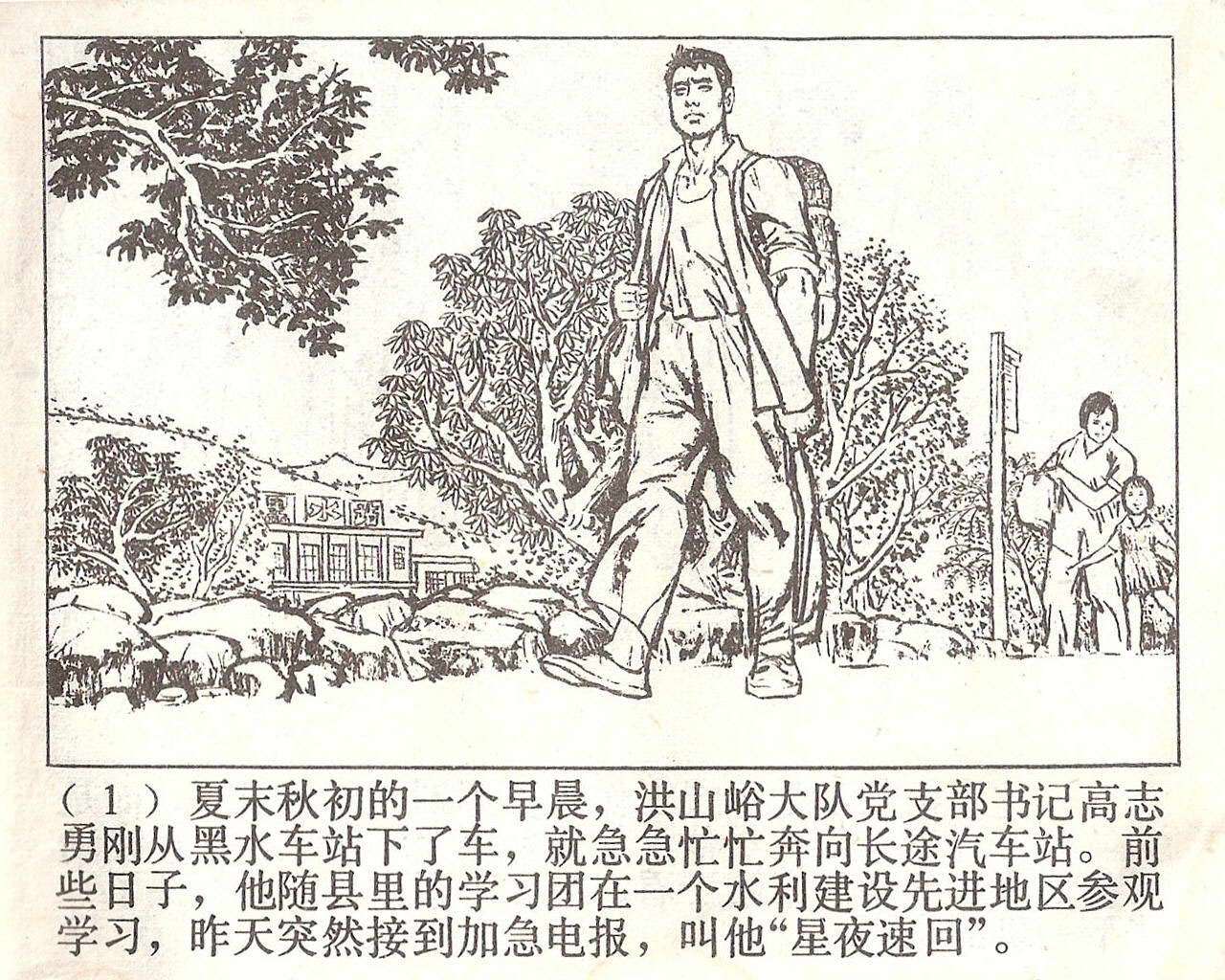 黑水站

（1）夏末秋初的一个早晨，洪山峪大队党支部书记高志勇刚从黑水车站下了车，就急急忙忙奔向长途汽车站。前些日子，他随县里的学习团在一个水利建设先进地区参观学习，昨天突然接到加急电报，叫他“星夜速回”。